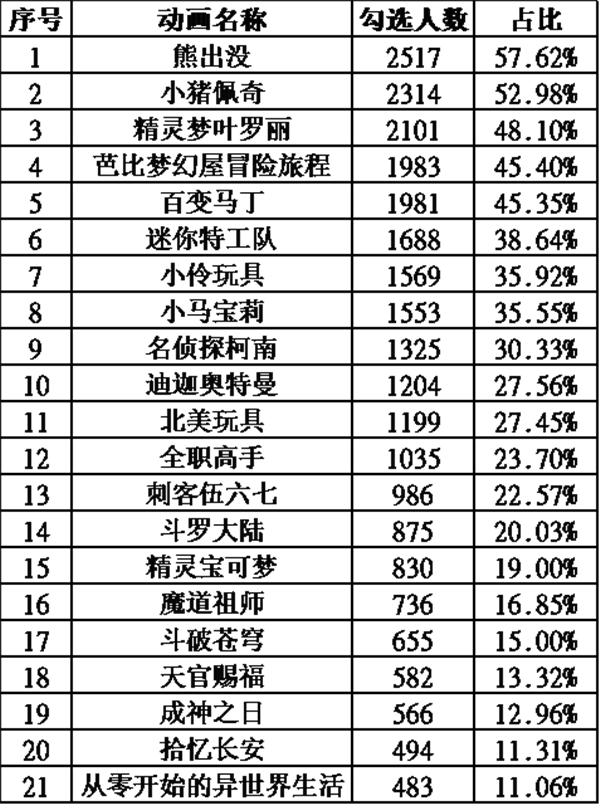 | 序号 | 动画名称 | 勾选人数 | 占比 |
|---|---|---|---|
| 1 | 熊出没 | 2517 | 57.62% |
| 2 | 小猪佩奇 | 2314 | 52.98% |
| 3 | 精灵梦叶罗丽 | 2101 | 48.10% |
| 4 | 芭比梦幻屋冒险旅程 | 1983 | 45.40% |
| 5 | 百变马丁 | 1981 | 45.35% |
| 6 | 迷你特工队 | 1688 | 38.64% |
| 7 | 小伶玩具 | 1569 | 35.92% |
| 8 | 小马宝莉 | 1553 | 35.55% |
| 9 | 名侦探柯南 | 1325 | 30.33% |
| 10 | 迪迦奥特曼 | 1204 | 27.56% |
| 11 | 北美玩具 | 1199 | 27.45% |
| 12 | 全职高手 | 1035 | 23.70% |
| 13 | 刺客伍六七 | 986 | 22.57% |
| 14 | 斗罗大陆 | 875 | 20.03% |
| 15 | 精灵宝可梦 | 830 | 19.00% |
| 16 | 魔道祖师 | 736 | 16.85% |
| 17 | 斗破苍穹 | 655 | 15.00% |
| 18 | 天官赐福 | 582 | 13.32% |
| 19 | 成神之日 | 566 | 12.96% |
| 20 | 拾忆长安 | 494 | 11.31% |
| 21 | 从零开始的异世界生活 | 483 | 11.06% |